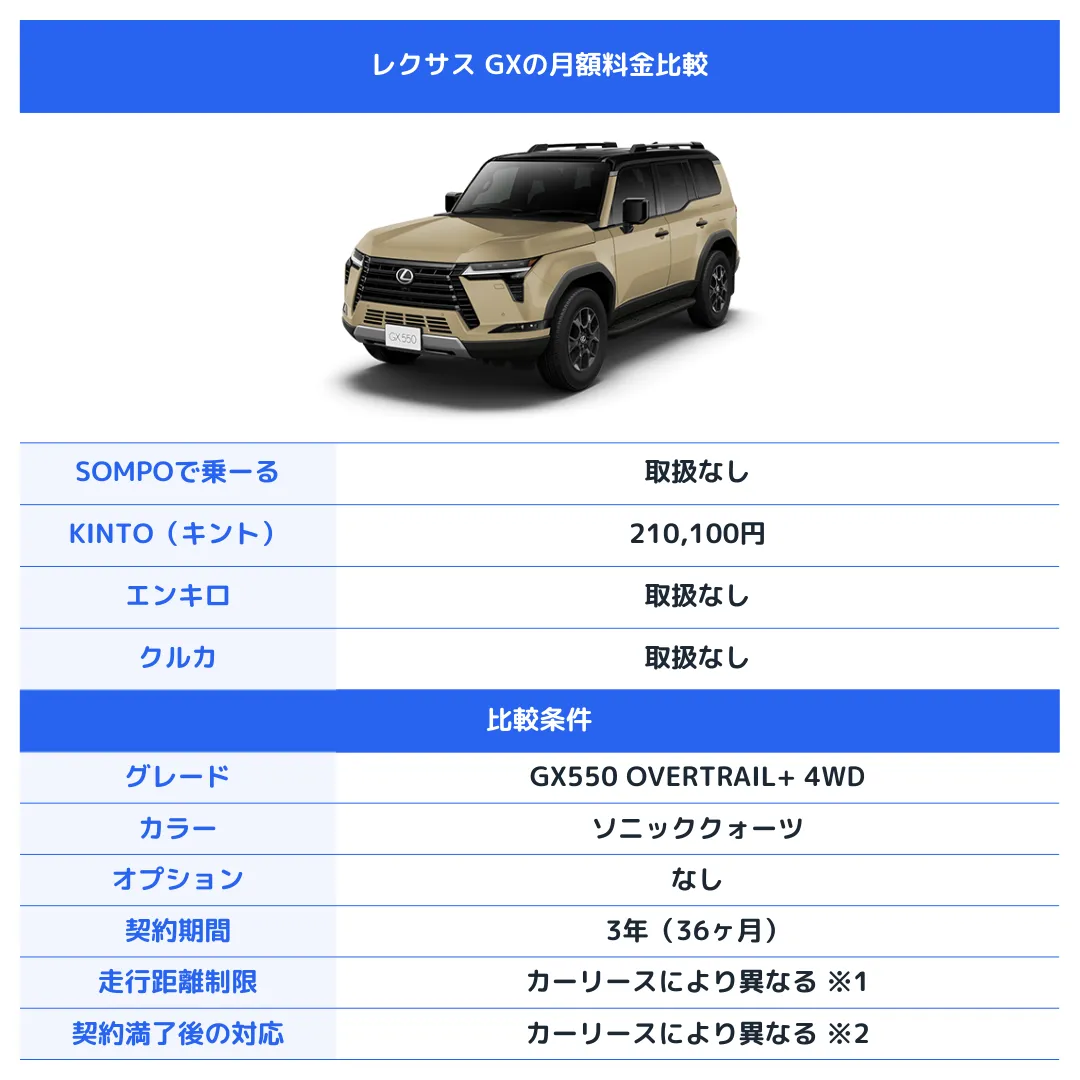 レクサス GXの月額料金比較

GX550

| SOMPOで乗ーる | 取扱なし |
|---|---|
| KINTO（キント） | 210,100円 |
| エンキロ | 取扱なし |
| クルカ | 取扱なし |

比較条件

| グレード | GX550 OVERTRAIL+ 4WD |
|---|---|
| カラー | ソニッククォーツ |
| オプション | なし |
| 契約期間 | 3年（36ヶ月） |
| 走行距離制限 | カーリースにより異なる ※1 |
| 契約満了後の対応 | カーリースにより異なる ※2 |